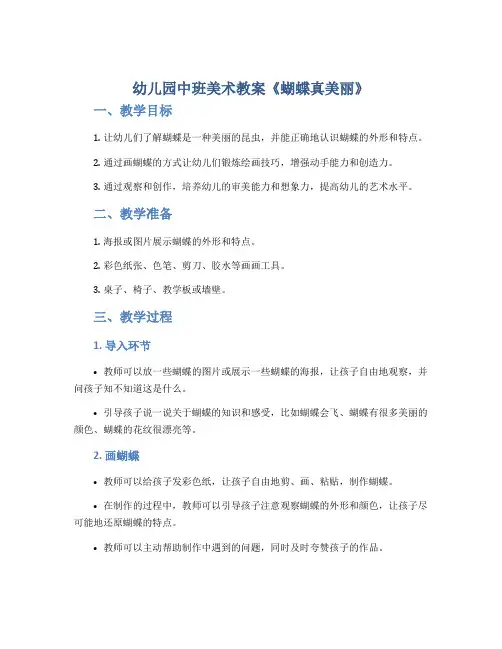 幼儿园中班美术教案《蝴蝶真美丽》

一、教学目标

1. 让幼儿们了解蝴蝶是一种美丽的昆虫，并能正确地认识蝴蝶的外形和特点。

2. 通过画蝴蝶的方式让幼儿们锻炼绘画技巧，增强动手能力和创造力。

3. 通过观察和创作，培养幼儿的审美能力和想象力，提高幼儿的艺术水平。

二、教学准备

1. 海报或图片展示蝴蝶的外形和特点。

2. 彩色纸张、色笔、剪刀、胶水等画画工具。

3. 桌子、椅子、教学板或墙壁。

三、教学过程

1. 导入环节

• 教师可以放一些蝴蝶的图片或展示一些蝴蝶的海报，让孩子自由地观察，并问孩子知不知道这是什么。

• 引导孩子说一说关于蝴蝶的知识和感受，比如蝴蝶会飞、蝴蝶有很多美丽的颜色、蝴蝶的花纹很漂亮等。

2. 画蝴蝶

• 教师可以给孩子发彩色纸，让孩子自由地剪、画、粘贴，制作蝴蝶。

• 在制作的过程中，教师可以引导孩子注意观察蝴蝶的外形和颜色，让孩子尽可能地还原蝴蝶的特点。

• 教师可以主动帮助制作中遇到的问题，同时及时夸赞孩子的作品。